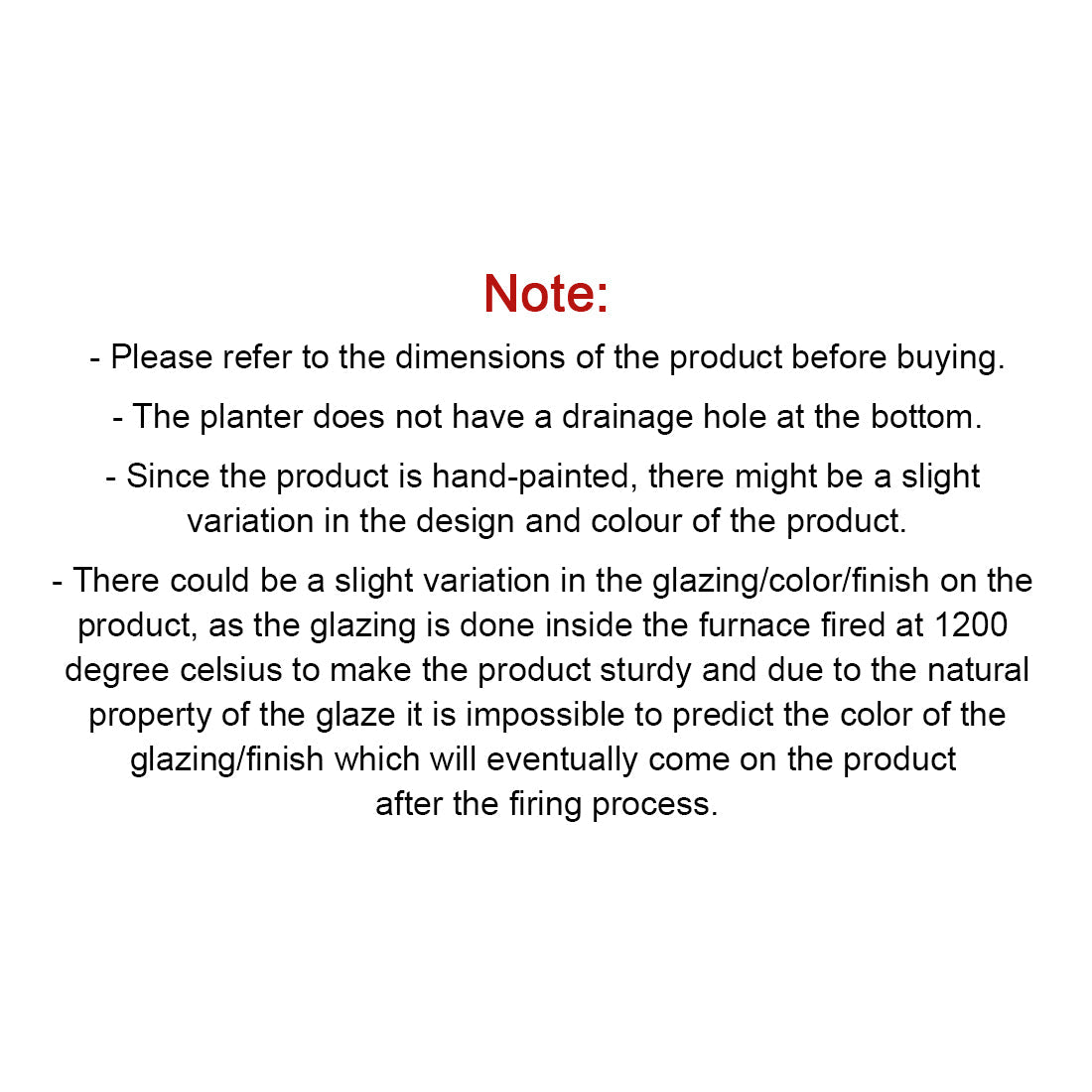 Note:

- Please refer to the dimensions of the product before buying.

- The planter does not have a drainage hole at the bottom.

- Since the product is hand-painted, there might be a slight variation in the design and colour of the product.

- There could be a slight variation in the glazing/color/finish on the product, as the glazing is done inside the furnace fired at 1200 degree celsius to make the product sturdy and due to the natural property of the glaze it is impossible to predict the color of the glazing/finish which will eventually come on the product after the firing process.